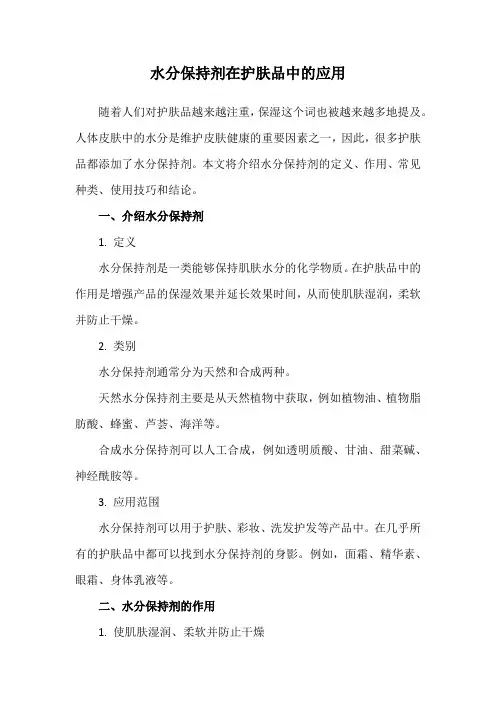 水分保持剂在护肤品中的应用

随着人们对护肤品越来越注重，保湿这个词也被越来越多地提及。人体皮肤中的水分是维护皮肤健康的重要因素之一，因此，很多护肤品都添加了水分保持剂。本文将介绍水分保持剂的定义、作用、常见种类、使用技巧和结论。

一、介绍水分保持剂

1. 定义

水分保持剂是一类能够保持肌肤水分的化学物质。在护肤品中的作用是增强产品的保湿效果并延长效果时间，从而使肌肤湿润，柔软并防止干燥。

2. 类别

水分保持剂通常分为天然和合成两种。

天然水分保持剂主要是从天然植物中获取，例如植物油、植物脂肪酸、蜂蜜、芦荟、海洋等。

合成水分保持剂可以人工合成，例如透明质酸、甘油、甜菜碱、神经酰胺等。

3. 应用范围

水分保持剂可以用于护肤、彩妆、洗发护发等产品中。在几乎所有的护肤品中都可以找到水分保持剂的身影。例如，面霜、精华素、眼霜、身体乳液等。

二、水分保持剂的作用

1. 使肌肤湿润、柔软并防止干燥